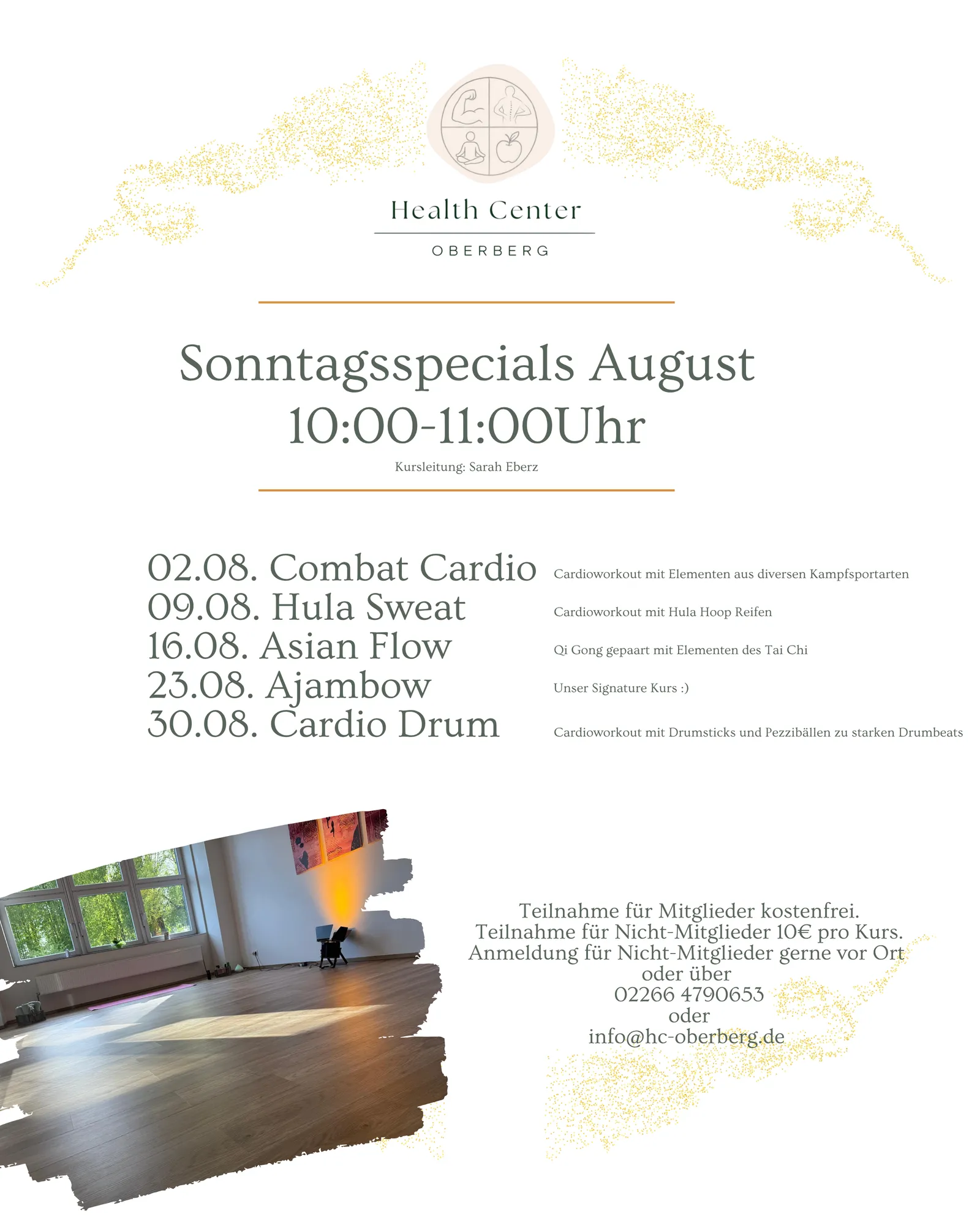 Health Center
OBERBERG

Sonntagsspecials August
10:00-11:00Uhr
Kursleitung: Sarah Eberz

02.08. Combat Cardio
Cardioworkout mit Elementen aus diversen Kampfsportarten

09.08. Hula Sweat
Cardioworkout mit Hula Hoop Reifen

16.08. Asian Flow
Qi Gong gepaart mit Elementen des Tai Chi

23.08. Ajambow
Unser Signature Kurs :)

30.08. Cardio Drum
Cardioworkout mit Drumsticks und Pezzibällen zu starken Drumbeats

Teilnahme für Mitglieder kostenfrei.
Teilnahme für Nicht-Mitglieder 10€ pro Kurs.
Anmeldung für Nicht-Mitglieder gerne vor Ort oder über
02266 4790653
oder
info@hc-oberberg.de